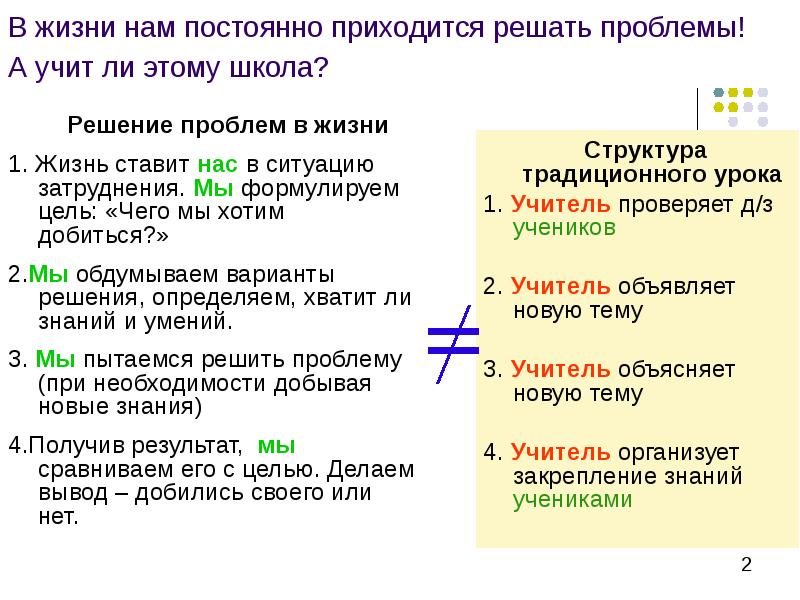 В жизни нам постоянно приходится решать проблемы!
А учит ли этому школа?

Решение проблем в жизни

1. Жизнь ставит нас в ситуацию затруднения. Мы формулируем цель: «Чего мы хотим добиться?»

2.Мы обдумываем варианты решения, определяем, хватит ли знаний и умений.

3. Мы пытаемся решить проблему (при необходимости добывая новые знания)

4.Получив результат, мы сравниваем его с целью. Делаем вывод – добились своего или нет.

$\neq$

Структура традиционного урока

1. Учитель проверяет д/з учеников

2. Учитель объявляет новую тему

3. Учитель объясняет новую тему

4. Учитель организует закрепление знаний учениками

2